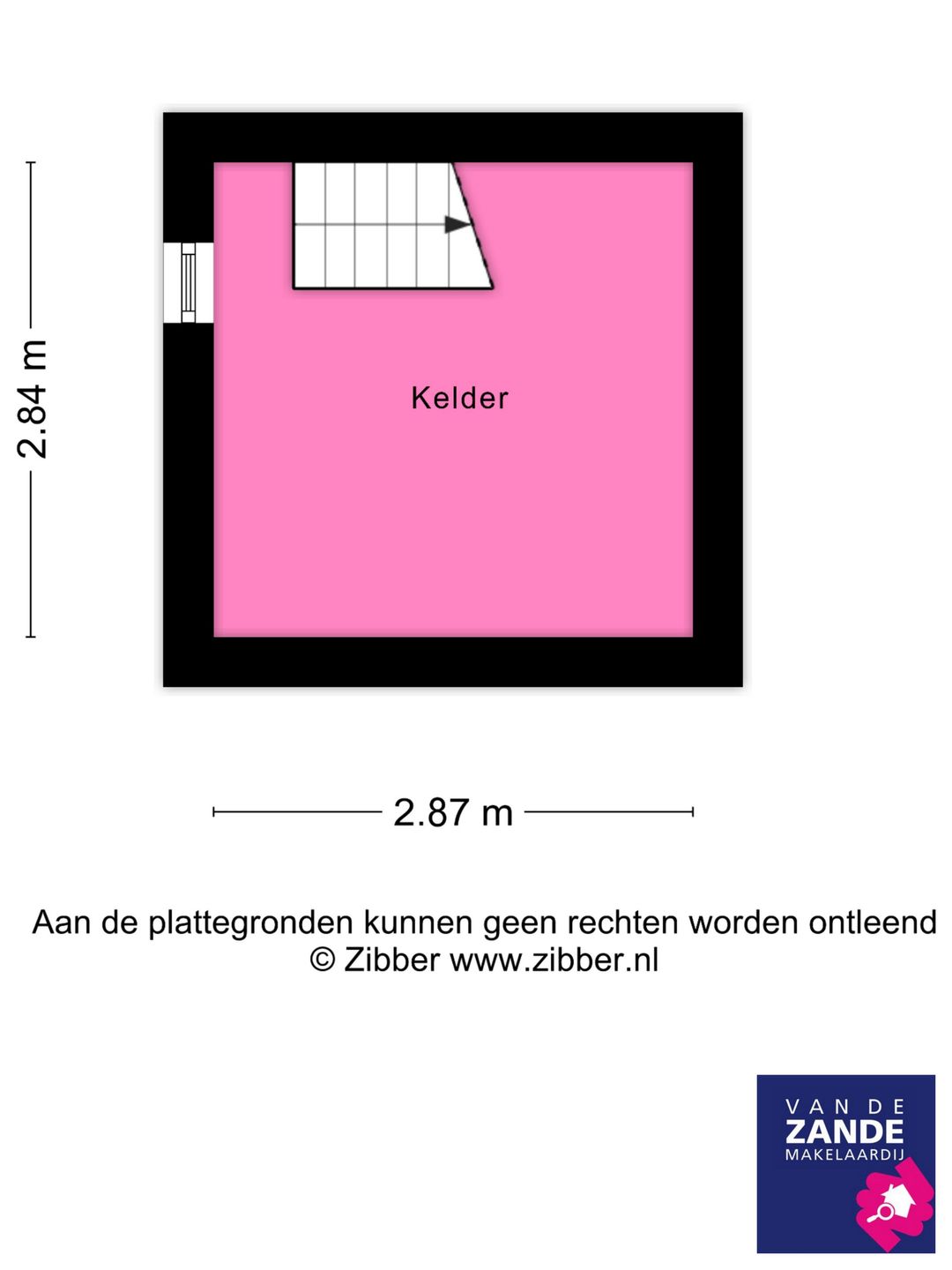 2.84 m

Kelder

2.87 m

Aan de plattegronden kunnen geen rechten worden ontleend
© Zibber www.zibber.nl

VAN DE
ZANDE
MAKELAARDIJ